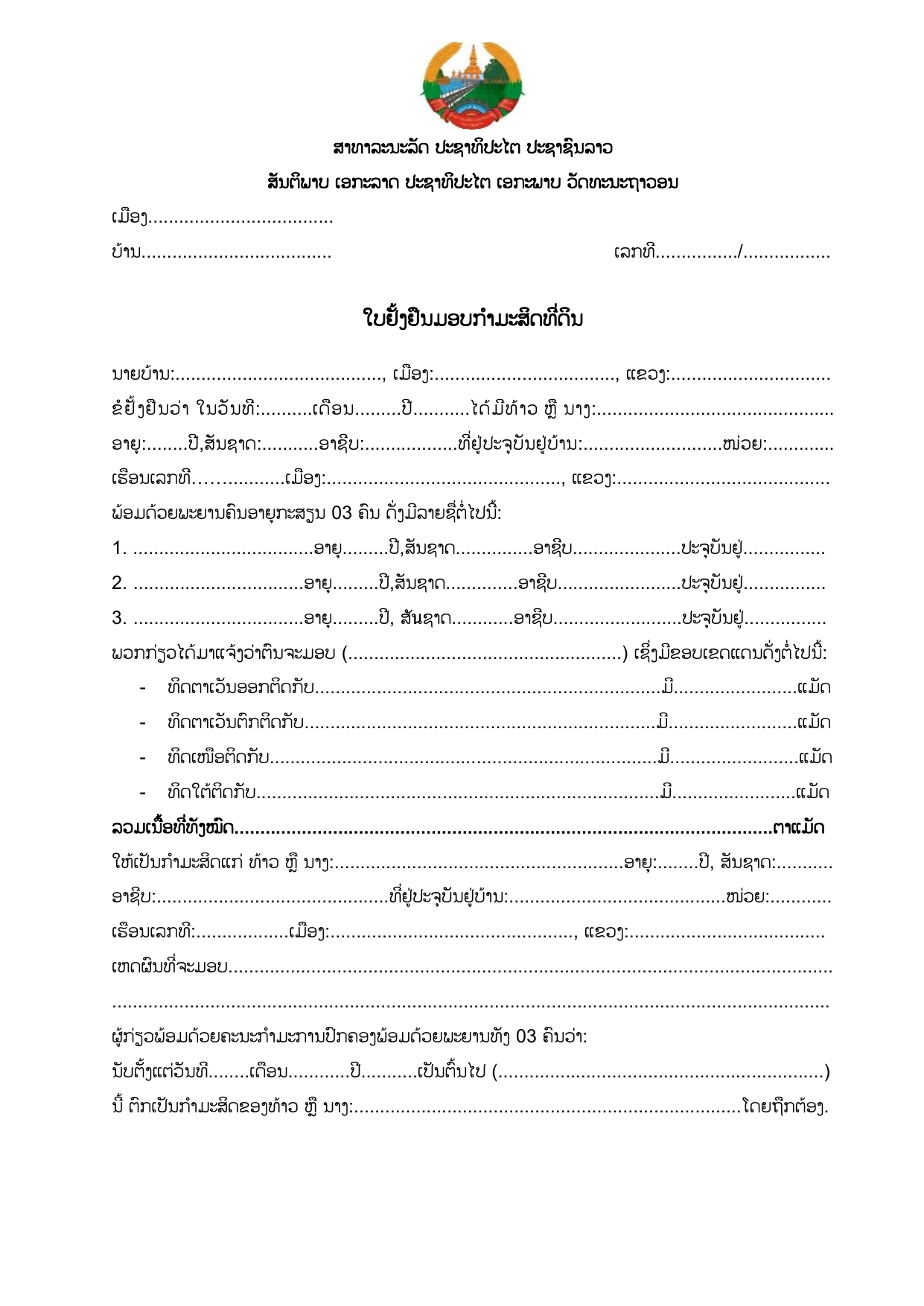 ສາທາລະນະລັດ ປະຊາທິປະໄຕ ປະຊາຊົນລາວ

ສັນຕິພາບ ເອກະລາດ ປະຊາທິປະໄຕ ເອກະພາບ ວັດທະນະຖາວອນ

ເມືອງ____

ບ້ານ____ ເລກທີ____/____

ໃບຢັ້ງຢືນມອບກຳມະສິດທີ່ດິນ

ນາຍບ້ານ:____, ເມືອງ:____, ແຂວງ:____

ຂໍຢັ້ງຢືນວ່າ ໃນວັນທີ:____ເດືອນ____ປີ____ໄດ້ມີທ້າວ ຫຼື ນາງ:____

ອາຍຸ:____ປີ,ສັນຊາດ:____ອາຊີບ:____ທີ່ຢູ່ປະຈຸບັນຢູ່ບ້ານ:____ໜ່ວຍ:____

ເຮືອນເລກທີ____ເມືອງ:____, ແຂວງ:____

ພ້ອມດ້ວຍພະຍານຄົນອາຍຸກະສຽນ 03 ຄົນ ດັ່ງມີລາຍຊື່ຕໍ່ໄປນີ້:

1. ____ອາຍຸ____ປີ,ສັນຊາດ____ອາຊີບ____ປະຈຸບັນຢູ່____

2. ____ອາຍຸ____ປີ,ສັນຊາດ____ອາຊີບ____ປະຈຸບັນຢູ່____

3. ____ອາຍຸ____ປີ, ສັນຊາດ____ອາຊີບ____ປະຈຸບັນຢູ່____

ພວກກ່ຽວໄດ້ມາແຈ້ງວ່າຕົນຈະມອບ (____) ເຊິ່ງມີຂອບເຂດແດນດັ່ງຕໍ່ໄປນີ້:

- ທິດຕາເວັນອອກຕິດກັບ____ມີ____ແມັດ
- ທິດຕາເວັນຕົກຕິດກັບ____ມີ____ແມັດ
- ທິດເໜືອຕິດກັບ____ມີ____ແມັດ
- ທິດໃຕ້ຕິດກັບ____ມີ____ແມັດ

ລວມເນື້ອທີ່ທັງໝົດ____ຕາແມັດ

ໃຫ້ເປັນກຳມະສິດແກ່ ທ້າວ ຫຼື ນາງ:____ອາຍຸ:____ປີ, ສັນຊາດ:____

ອາຊີບ:____ທີ່ຢູ່ປະຈຸບັນຢູ່ບ້ານ:____ໜ່ວຍ:____

ເຮືອນເລກທີ:____ເມືອງ:____, ແຂວງ:____

ເຫດຜົນທີ່ຈະມອບ____

____

ຜູ້ກ່ຽວພ້ອມດ້ວຍຄະນະກຳມະການປົກຄອງພ້ອມດ້ວຍພະຍານທັງ 03 ຄົນວ່າ:

ນັບຕັ້ງແຕ່ວັນທີ____ເດືອນ____ປີ____ເປັນຕົ້ນໄປ (____)

ນີ້ ຕົກເປັນກຳມະສິດຂອງທ້າວ ຫຼື ນາງ:____ໂດຍຖືກຕ້ອງ.